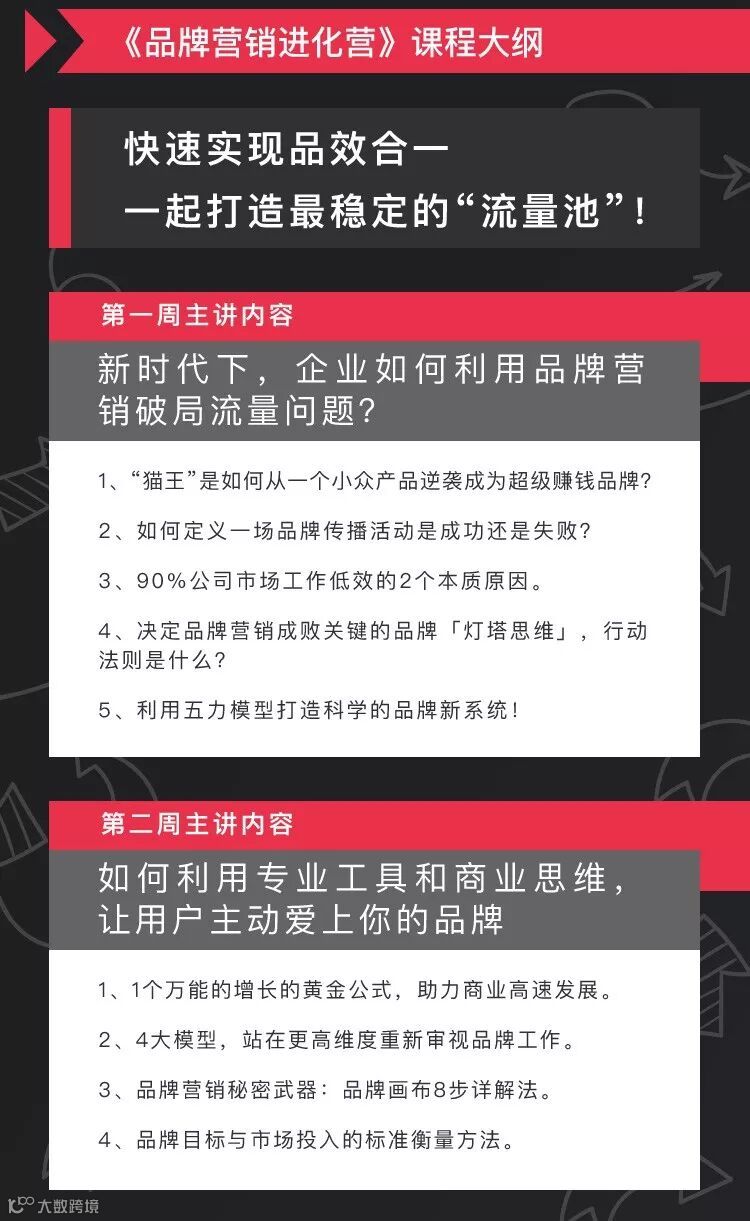 《品牌营销进化营》课程大纲

快速实现品效合一
一起打造最稳定的“流量池”!

第一周主讲内容

新时代下，企业如何利用品牌营销破局流量问题?

1、“猫王”是如何从一个小众产品逆袭成为超级赚钱品牌?

2、如何定义一场品牌传播活动是成功还是失败?

3、90%公司市场工作低效的2个本质原因。

4、决定品牌营销成败关键的品牌「灯塔思维」，行动法则是什么?

5、利用五力模型打造科学的品牌新系统!

第二周主讲内容

如何利用专业工具和商业思维，让用户主动爱上你的品牌

1、1个万能的增长的黄金公式，助力商业高速发展。

2、4大模型，站在更高维度重新审视品牌工作。

3、品牌营销秘密武器：品牌画布8步详解法。

4、品牌目标与市场投入的标准衡量方法。

大数跨境